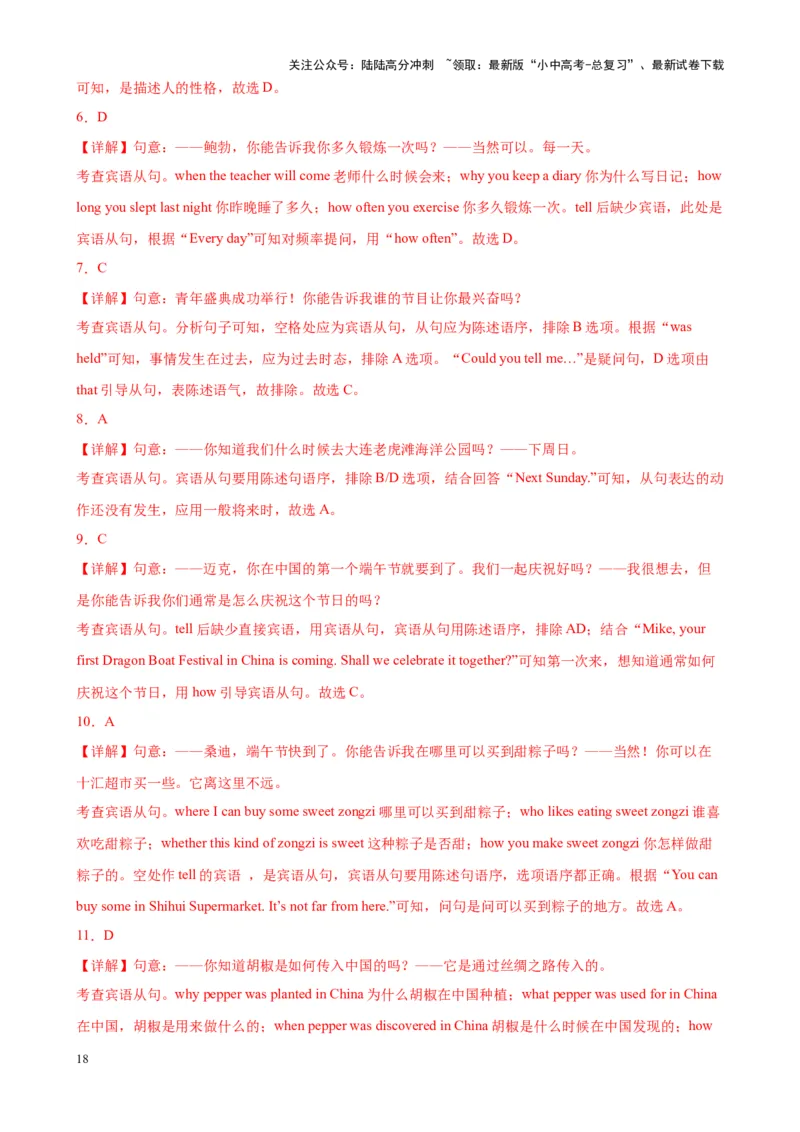 关注公众号：陆陆高分冲刺 ~领取：最新版“小中高考-总复习”、最新试卷下载

可知，是描述人的性格，故选 D。

6．D

【详解】句意：——鲍勃，你能告诉我你多久锻炼一次吗？——当然可以。每一天。

考查宾语从句。when the teacher will come 老师什么时候会来；why you keep a diary 你为什么写日记；how long you slept last night 你昨晚睡了多久；how often you exercise 你多久锻炼一次。tell 后缺少宾语，此处是宾语从句，根据“Every day”可知对频率提问，用“how often”。故选 D。

7．C

【详解】句意：青年盛典成功举行！你能告诉我谁的节目让你最兴奋吗？

考查宾语从句。分析句子可知，空格处应为宾语从句，从句应为陈述语序，排除 B 选项。根据“was held”可知，事情发生在过去，应为过去时态，排除 A 选项。“Could you tell me…”是疑问句，D 选项由 that 引导从句，表陈述语气，故排除。故选 C。

8．A

【详解】句意：——你知道我们什么时候去大连老虎滩海洋公园吗？——下周日。

考查宾语从句。宾语从句要用陈述句语序，排除 B/D 选项，结合回答“Next Sunday.”可知，从句表达的动作还没有发生，应用一般将来时，故选 A。

9．C

【详解】句意：——迈克，你在中国的第一个端午节就要到了。我们一起庆祝好吗？——我很想去，但是你能告诉我你们通常是怎么庆祝这个节日的吗？

考查宾语从句。tell 后缺少直接宾语，用宾语从句，宾语从句用陈述语序，排除 AD；结合“Mike, your first Dragon Boat Festival in China is coming. Shall we celebrate it together?”可知第一次来，想知道通常如何庆祝这个节日，用 how 引导宾语从句。故选 C。

10．A

【详解】句意：——桑迪，端午节快到了。你能告诉我在哪里可以买到甜粽子吗？——当然！你可以在十汇超市买一些。它离这里不远。

考查宾语从句。where I can buy some sweet zongzi 哪里可以买到甜粽子；who likes eating sweet zongzi 谁喜欢吃甜粽子；whether this kind of zongzi is sweet 这种粽子是否甜；how you make sweet zongzi 你怎样做甜粽子的。空处作 tell 的宾语 ，是宾语从句，宾语从句要用陈述句语序，选项语序都正确。根据“You can buy some in Shihui Supermarket. It's not far from here.”可知，问句是问可以买到粽子的地方。故选 A。

11．D

【详解】句意：——你知道胡椒是如何传入中国的吗？——它是通过丝绸之路传入的。

考查宾语从句。why pepper was planted in China 为什么胡椒在中国种植；what pepper was used for in China 在中国，胡椒是用来做什么的；when pepper was discovered in China 胡椒是什么时候在中国发现的；how

18